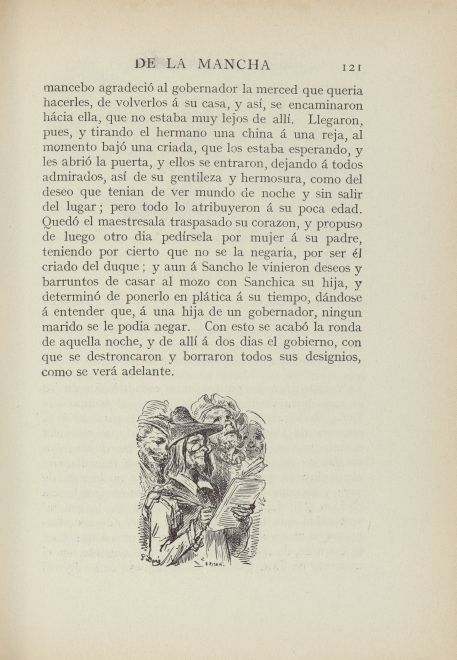 DE LA MANCHA 121

mancebo agradeció al gobernador la merced que queria hacerles, de volverlos á su casa, y así, se encaminaron hácia ella, que no estaba muy lejos de allí. Llegaron, pues, y tirando el hermano una china á una reja, al momento bajó una criada, que los estaba esperando, y les abrió la puerta, y ellos se entraron, dejando á todos admirados, así de su gentileza y hermosura, como del deseo que tenian de ver mundo de noche y sin salir del lugar; pero todo lo atribuyeron á su poca edad. Quedó el maestresala traspasado su corazon, y propuso de luego otro dia pedírsela por mujer á su padre, teniendo por cierto que no se la negaria, por ser él criado del duque; y aun á Sancho le vinieron deseos y barruntos de casar al mozo con Sanchica su hija, y determinó de ponerlo en plática á su tiempo, dándose á entender que, á una hija de un gobernador, ningun marido se le podia negar. Con esto se acabó la ronda de aquella noche, y de allí á dos dias el gobierno, con que se destroncaron y borraron todos sus designios, como se verá adelante.